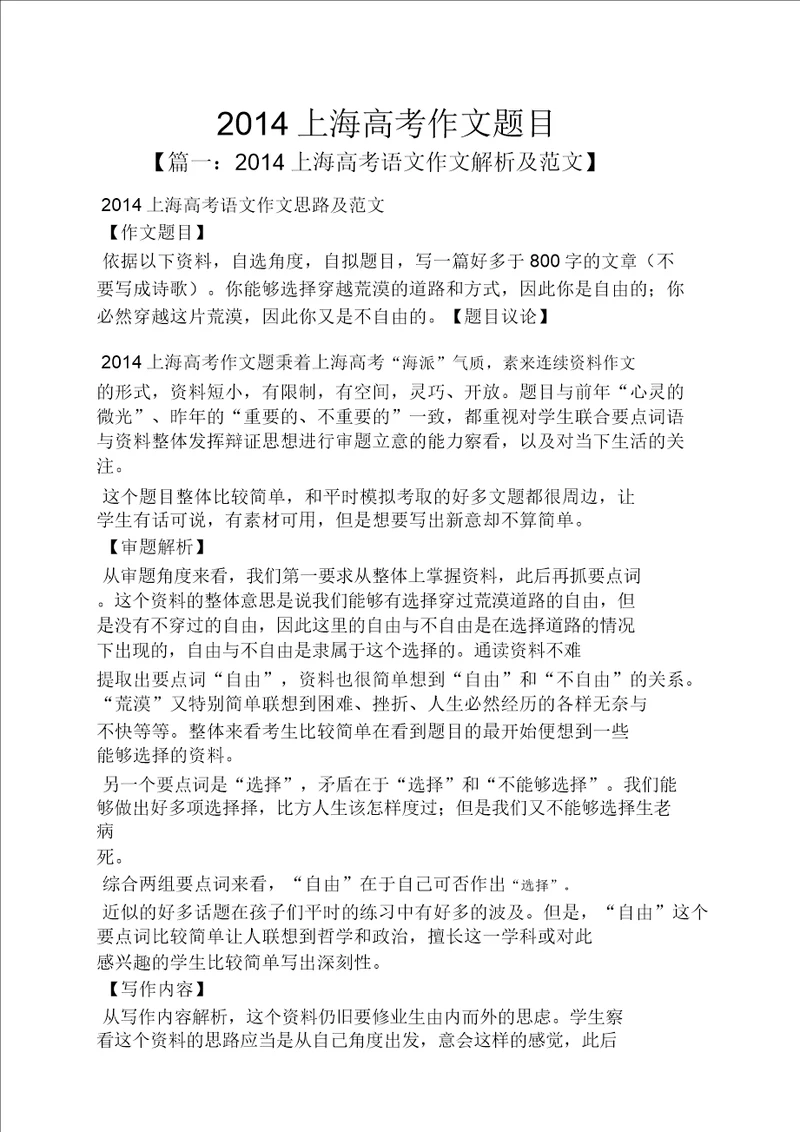 2014 上海高考作文题目

【篇一：2014 上海高考语文作文解析及范文】

2014 上海高考语文作文思路及范文

【作文题目】

依据以下资料，自选角度，自拟题目，写一篇好多于 800 字的文章（不要写成诗歌）。你能够选择穿越荒漠的道路和方式，因此你是自由的；你必然穿越这片荒漠，因此你又是不自由的。【题目议论】

2014 上海高考作文题秉着上海高考“海派”气质，素来连续资料作文的形式，资料短小，有限制，有空间，灵巧、开放。题目与前年“心灵的微光”、昨年的“重要的、不重要的”一致，都重视对学生联合要点词语与资料整体发挥辩证思想进行审题立意的能力察看，以及对当下生活的关注。

这个题目整体比较简单，和平时模拟考取的好多文题都很周边，让学生有话可说，有素材可用，但是想要写出新意却不算简单。

【审题解析】

从审题角度来看，我们第一要求从整体上掌握资料，此后再抓要点词。这个资料的整体意思是说我们能够有选择穿过荒漠道路的自由，但是没有不穿过的自由，因此这里的自由与不自由是在选择道路的情况下出现的，自由与不自由是隶属于这个选择的。通读资料不难提取出要点词“自由”，资料也很简单想到“自由”和“不自由”的关系。“荒漠”又特别简单联想到困难、挫折、人生必然经历的各样无奈与不快等等。整体来看考生比较简单在看到题目的最开始便想到一些能够选择的资料。

另一个要点词是“选择”，矛盾在于“选择”和“不能够选择”。我们能够做出好多项选择择，比方人生该怎样度过；但是我们又不能够选择生老病死。

综合两组要点词来看，“自由”在于自己可否作出“选择”。

近似的好多话题在孩子们平时的练习中有好多的波及。但是，“自由”这个要点词比较简单让人联想到哲学和政治，擅长这一学科或对此感兴趣的学生比较简单写出深刻性。

【写作内容】

从写作内容解析，这个资料仍旧要修业生由内而外的思虑。学生察看这个资料的思路应当是从自己角度出发，意会这样的感觉，此后